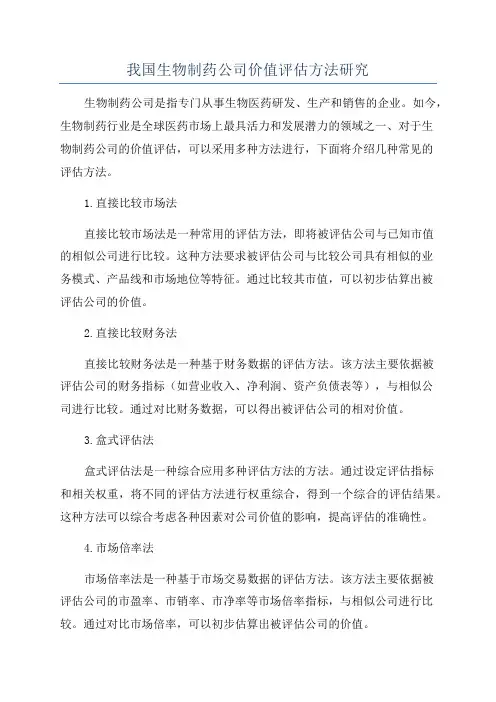 我国生物制药公司价值评估方法研究

生物制药公司是指专门从事生物医药研发、生产和销售的企业。如今，生物制药行业是全球医药市场上最具活力和发展潜力的领域之一、对于生物制药公司的价值评估，可以采用多种方法进行，下面将介绍几种常见的评估方法。

1.直接比较市场法

直接比较市场法是一种常用的评估方法，即将被评估公司与已知市值的相似公司进行比较。这种方法要求被评估公司与比较公司具有相似的业务模式、产品线和市场地位等特征。通过比较其市值，可以初步估算出被评估公司的价值。

2.直接比较财务法

直接比较财务法是一种基于财务数据的评估方法。该方法主要依据被评估公司的财务指标（如营业收入、净利润、资产负债表等），与相似公司进行比较。通过对比财务数据，可以得出被评估公司的相对价值。

3.盒式评估法

盒式评估法是一种综合应用多种评估方法的方法。通过设定评估指标和相关权重，将不同的评估方法进行权重综合，得到一个综合的评估结果。这种方法可以综合考虑各种因素对公司价值的影响，提高评估的准确性。

4.市场倍率法

市场倍率法是一种基于市场交易数据的评估方法。该方法主要依据被评估公司的市盈率、市销率、市净率等市场倍率指标，与相似公司进行比较。通过对比市场倍率，可以初步估算出被评估公司的价值。